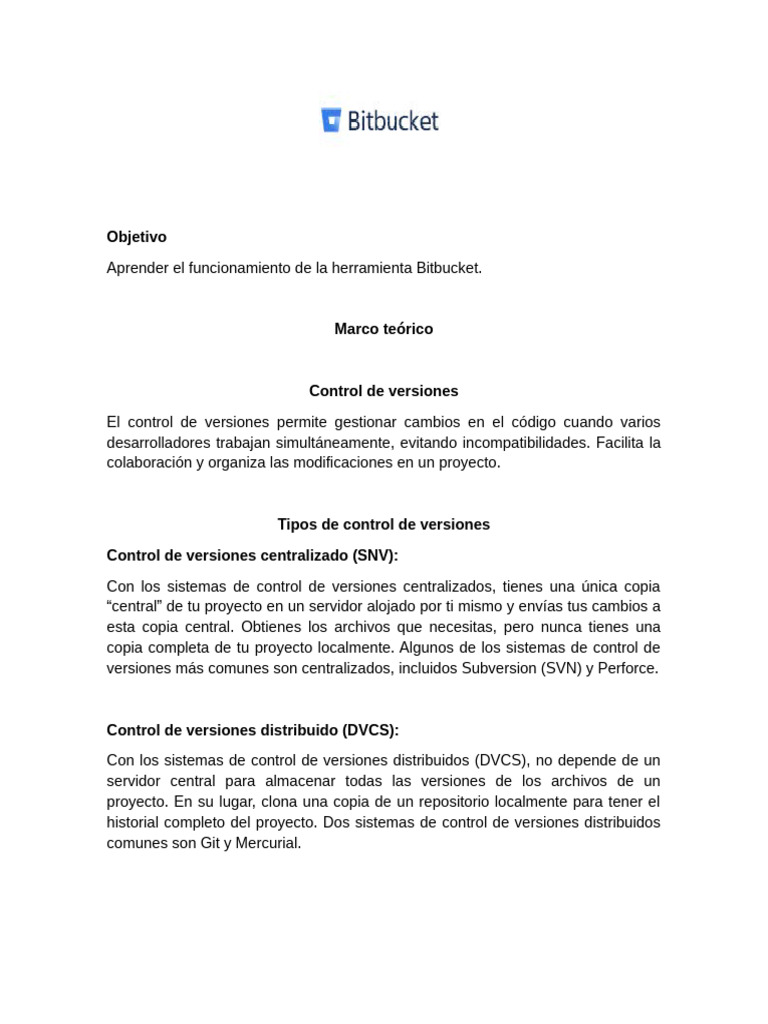 Bitbucket

Objetivo

Aprender el funcionamiento de la herramienta Bitbucket.

Marco teórico

Control de versiones

El control de versiones permite gestionar cambios en el código cuando varios desarrolladores trabajan simultáneamente, evitando incompatibilidades. Facilita la colaboración y organiza las modificaciones en un proyecto.

Tipos de control de versiones

Control de versiones centralizado (SNV):

Con los sistemas de control de versiones centralizados, tienes una única copia “central” de tu proyecto en un servidor alojado por ti mismo y envías tus cambios a esta copia central. Obtienes los archivos que necesitas, pero nunca tienes una copia completa de tu proyecto localmente. Algunos de los sistemas de control de versiones más comunes son centralizados, incluidos Subversion (SVN) y Perforce.

Control de versiones distribuido (DVCS):

Con los sistemas de control de versiones distribuidos (DVCS), no depende de un servidor central para almacenar todas las versiones de los archivos de un proyecto. En su lugar, clona una copia de un repositorio localmente para tener el historial completo del proyecto. Dos sistemas de control de versiones distribuidos comunes son Git y Mercurial.